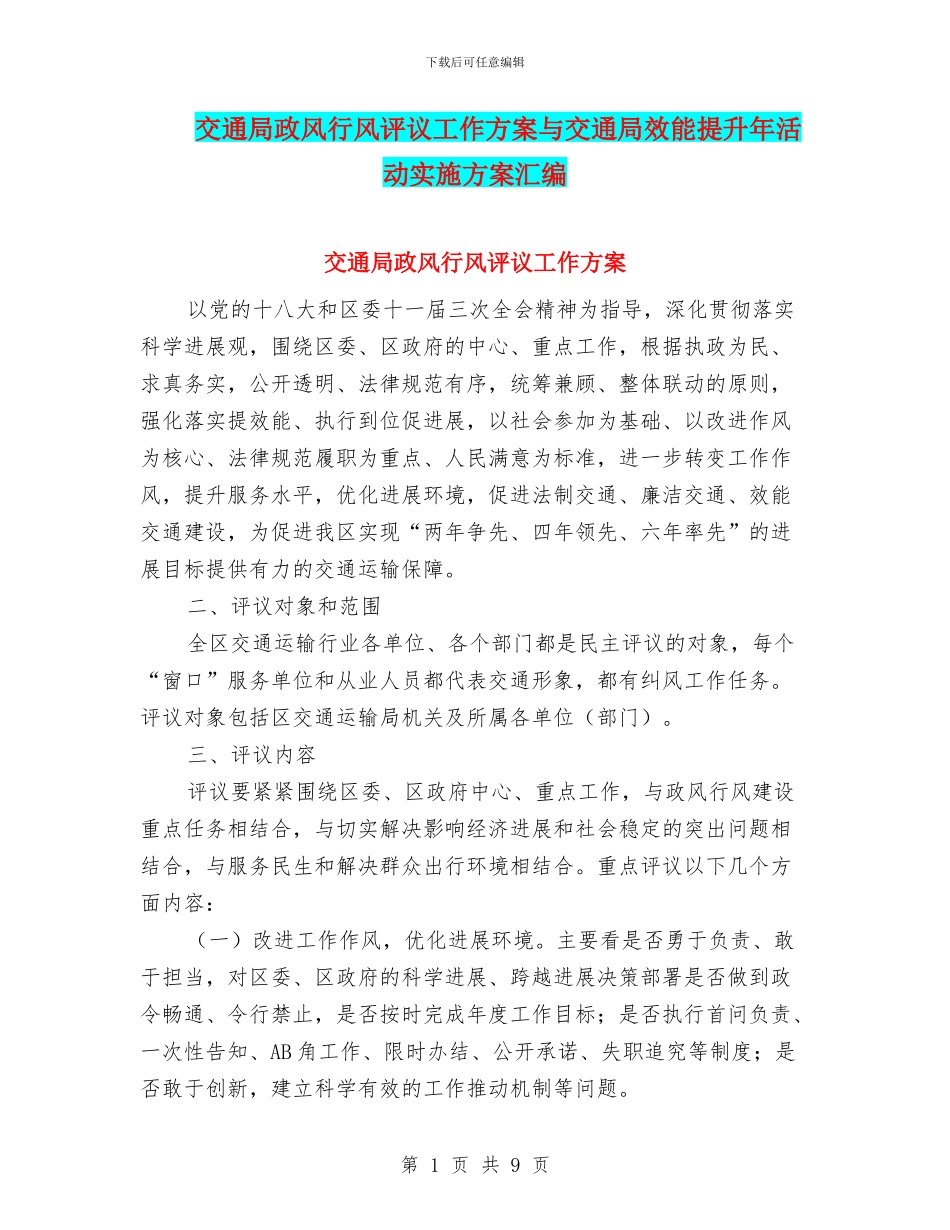 下载后可任意编辑

交通局政风行风评议工作方案与交通局效能提升年活动实施方案汇编

交通局政风行风评议工作方案

以党的十八大和区委十一届三次全会精神为指导，深化贯彻落实科学进展观，围绕区委、区政府的中心、重点工作，根据执政为民、求真务实，公开透明、法律规范有序，统筹兼顾、整体联动的原则，强化落实提效能、执行到位促进展，以社会参加为基础、以改进作风为核心、法律规范履职为重点、人民满意为标准，进一步转变工作作风，提升服务水平，优化进展环境，促进法制交通、廉洁交通、效能交通建设，为促进我区实现“两年争先、四年领先、六年率先”的进展目标提供有力的交通运输保障。

二、评议对象和范围

全区交通运输行业各单位、各个部门都是民主评议的对象，每个“窗口”服务单位和从业人员都代表交通形象，都有纠风工作任务。评议对象包括区交通运输局机关及所属各单位（部门）。

三、评议内容

评议要紧紧围绕区委、区政府中心、重点工作，与政风行风建设重点任务相结合，与切实解决影响经济进展和社会稳定的突出问题相结合，与服务民生和解决群众出行环境相结合。重点评议以下几个方面内容：

（一）改进工作作风，优化进展环境。主要看是否勇于负责、敢于担当，对区委、区政府的科学进展、跨越进展决策部署是否做到政令畅通、令行禁止，是否按时完成年度工作目标；是否执行首问负责、一次性告知、AB角工作、限时办结、公开承诺、失职追究等制度；是否敢于创新，建立科学有效的工作推动机制等问题。

第 1 页 共 9 页